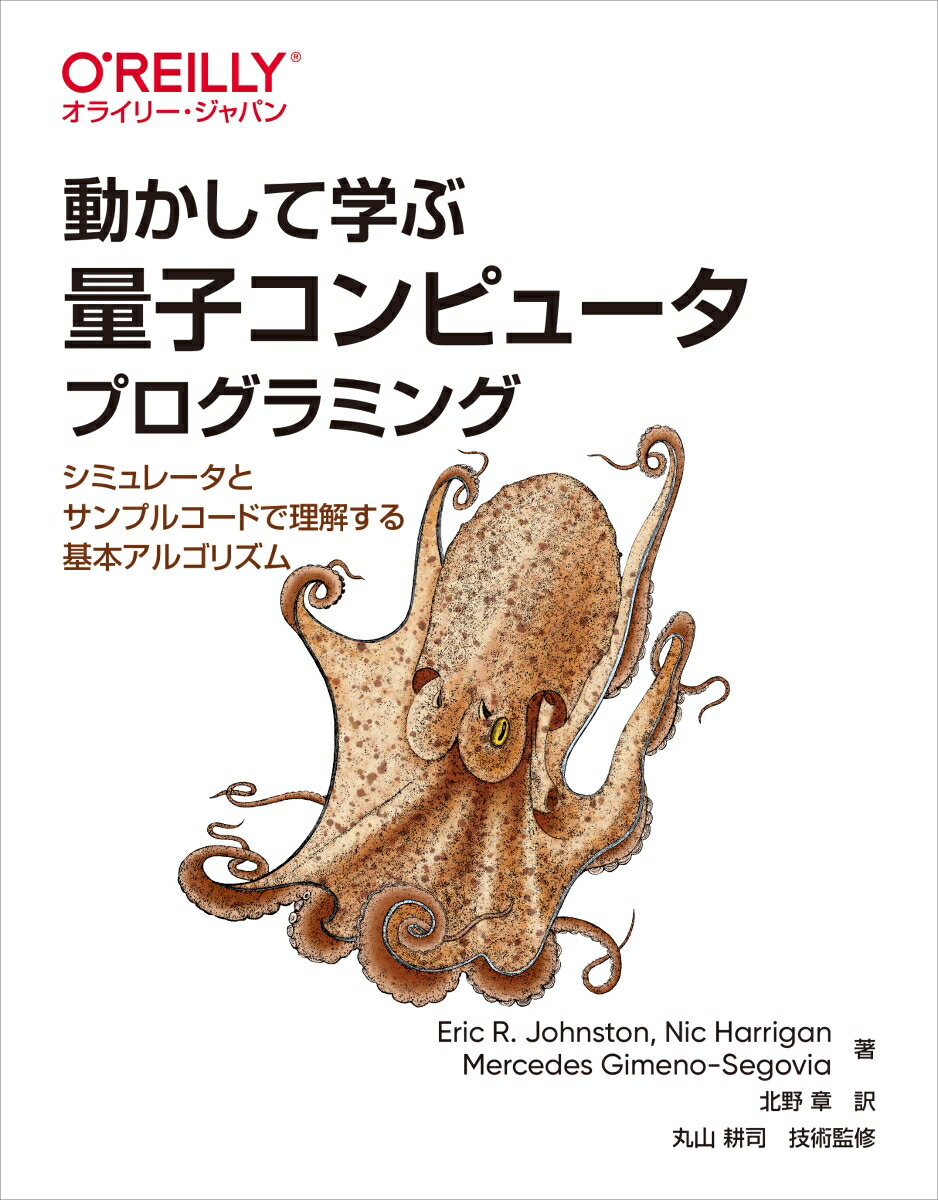 O'REILLY®
オライリー・ジャパン

動かして学ぶ
量子コンピュータ
プログラミング

シミュレータと
サンプルコードで理解する
基本アルゴリズム

Eric R. Johnston, Nic Harrigan
Mercedes Gimeno-Segovia 著
北野 章 訳
丸山 耕司 技術監修